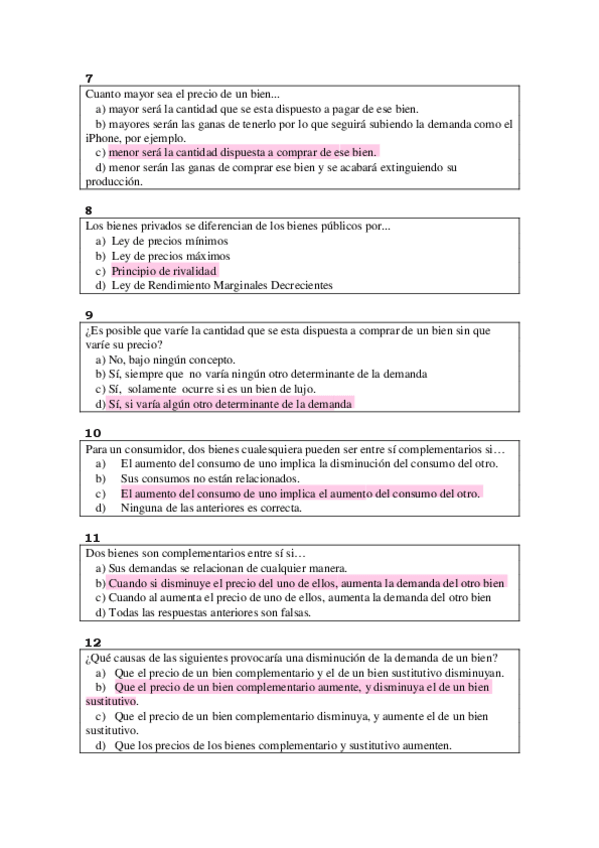 7
Cuanto mayor sea el precio de un bien...
a) mayor será la cantidad que se esta dispuesto a pagar de ese bien.
b) mayores serán las ganas de tenerlo por lo que seguirá subiendo la demanda como el iPhone, por ejemplo.
c) menor será la cantidad dispuesta a comprar de ese bien.
d) menor serán las ganas de comprar ese bien y se acabará extinguiendo su producción.

8
Los bienes privados se diferencian de los bienes públicos por...
a) Ley de precios mínimos
b) Ley de precios máximos
c) Principio de rivalidad
d) Ley de Rendimiento Marginales Decrecientes

9
¿Es posible que varíe la cantidad que se esta dispuesta a comprar de un bien sin que varíe su precio?
a) No, bajo ningún concepto.
b) Sí, siempre que no varía ningún otro determinante de la demanda
c) Sí, solamente ocurre si es un bien de lujo.
d) Sí, si varía algún otro determinante de la demanda

10
Para un consumidor, dos bienes cualesquiera pueden ser entre sí complementarios si…
a) El aumento del consumo de uno implica la disminución del consumo del otro.
b) Sus consumos no están relacionados.
c) El aumento del consumo de uno implica el aumento del consumo del otro.
d) Ninguna de las anteriores es correcta.

11
Dos bienes son complementarios entre sí si…
a) Sus demandas se relacionan de cualquier manera.
b) Cuando si disminuye el precio del uno de ellos, aumenta la demanda del otro bien
c) Cuando al aumenta el precio de uno de ellos, aumenta la demanda del otro bien
d) Todas las respuestas anteriores son falsas.

12
¿Qué causas de las siguientes provocaría una disminución de la demanda de un bien?
a) Que el precio de un bien complementario y el de un bien sustitutivo disminuyan.
b) Que el precio de un bien complementario aumente, y disminuya el de un bien sustitutivo.
c) Que el precio de un bien complementario disminuya, y aumente el de un bien sustitutivo.
d) Que los precios de los bienes complementario y sustitutivo aumenten.